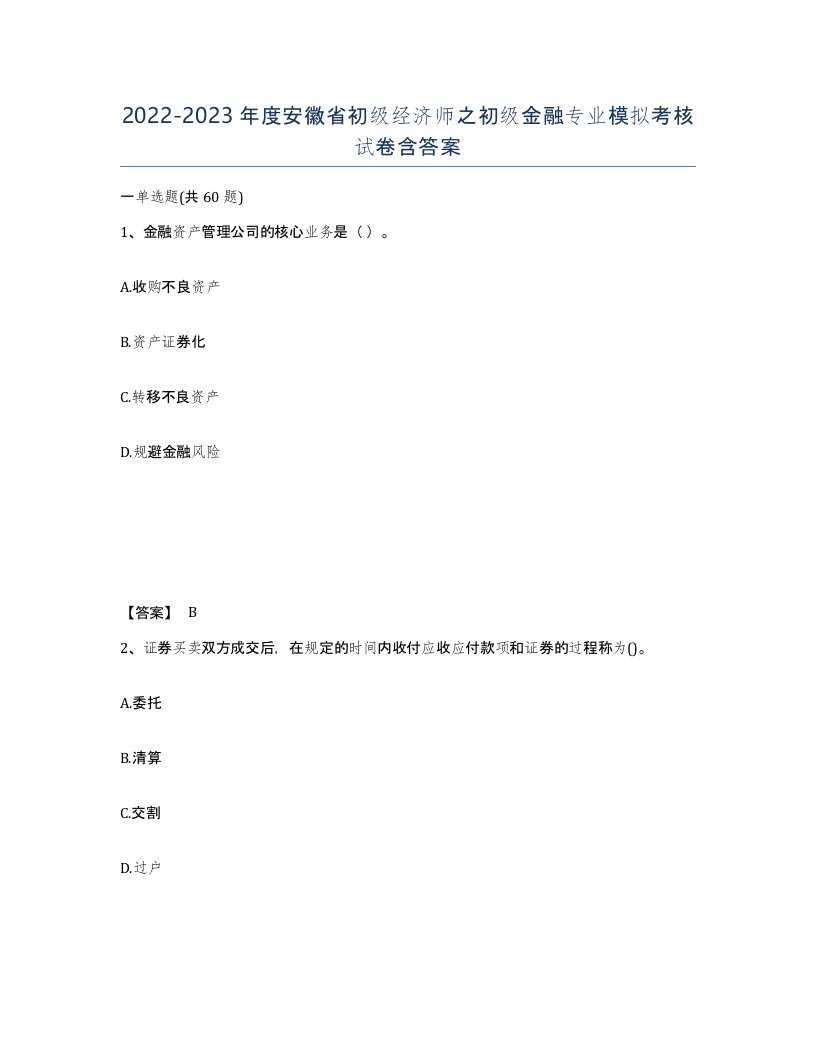 2022-2023年度安徽省初级经济师之初级金融专业模拟考核试卷含答案

一单选题(共60题)

1、金融资产管理公司的核心业务是（）。

A.收购不良资产

B.资产证券化

C.转移不良资产

D.规避金融风险

【答案】 B

2、证券买卖双方成交后，在规定的时间内收付应收应付款项和证券的过程称为()。

A.委托

B.清算

C.交割

D.过户